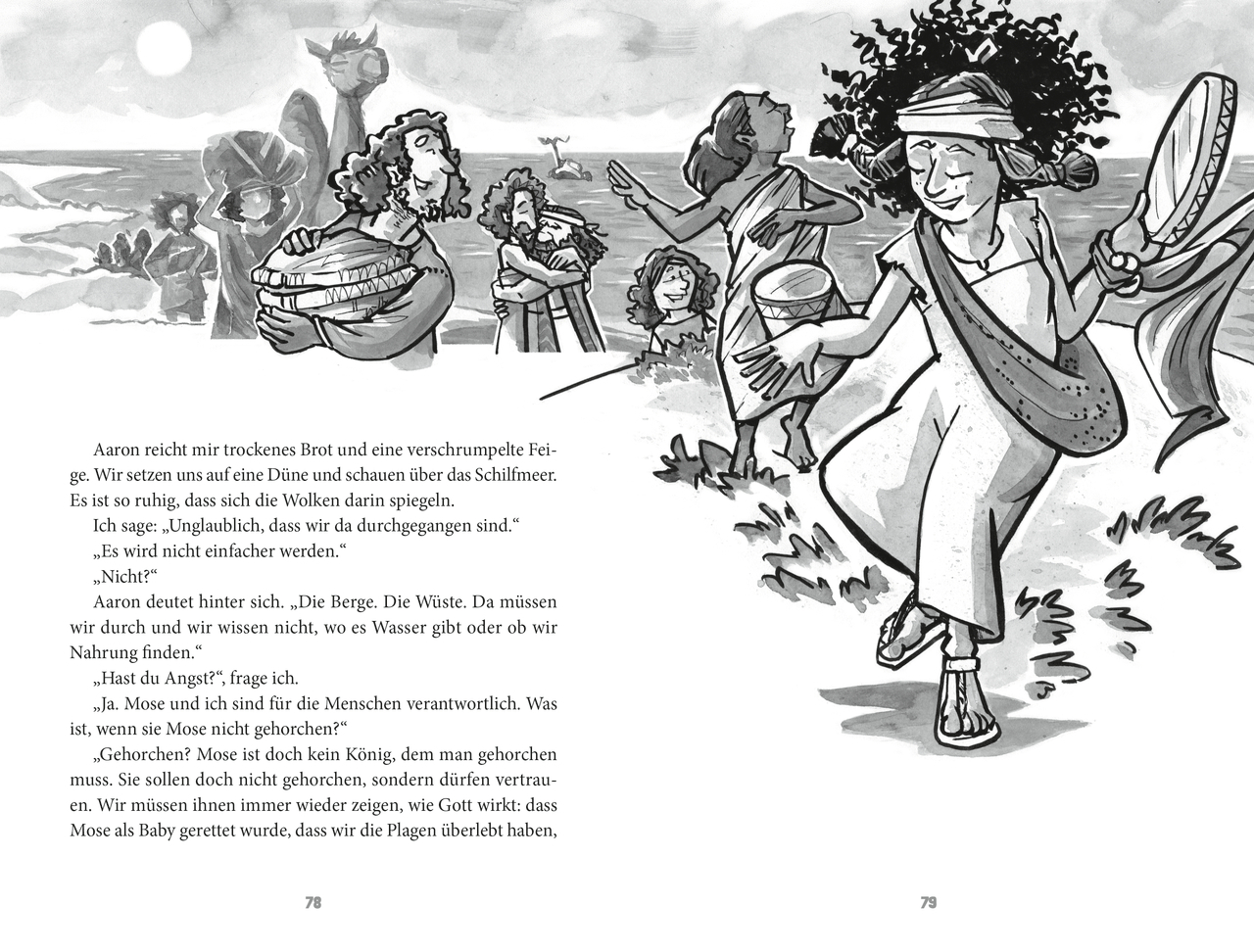 Aaron reicht mir trockenes Brot und eine verschrumpelte Feige. Wir setzen uns auf eine Düne und schauen über das Schilfmeer. Es ist so ruhig, dass sich die Wolken darin spiegeln.

Ich sage: „Unglaublich, dass wir da durchgegangen sind.“

„Es wird nicht einfacher werden.“

„Nicht?“

Aaron deutet hinter sich. „Die Berge. Die Wüste. Da müssen wir durch und wir wissen nicht, wo es Wasser gibt oder ob wir Nahrung finden.“

„Hast du Angst?“, frage ich.

„Ja. Mose und ich sind für die Menschen verantwortlich. Was ist, wenn sie Mose nicht gehorchen?“

„Gehorchen? Mose ist doch kein König, dem man gehorchen muss. Sie sollen doch nicht gehorchen, sondern dürfen vertrauen. Wir müssen ihnen immer wieder zeigen, wie Gott wirkt: dass Mose als Baby gerettet wurde, dass wir die Plagen überlebt haben,

78

79